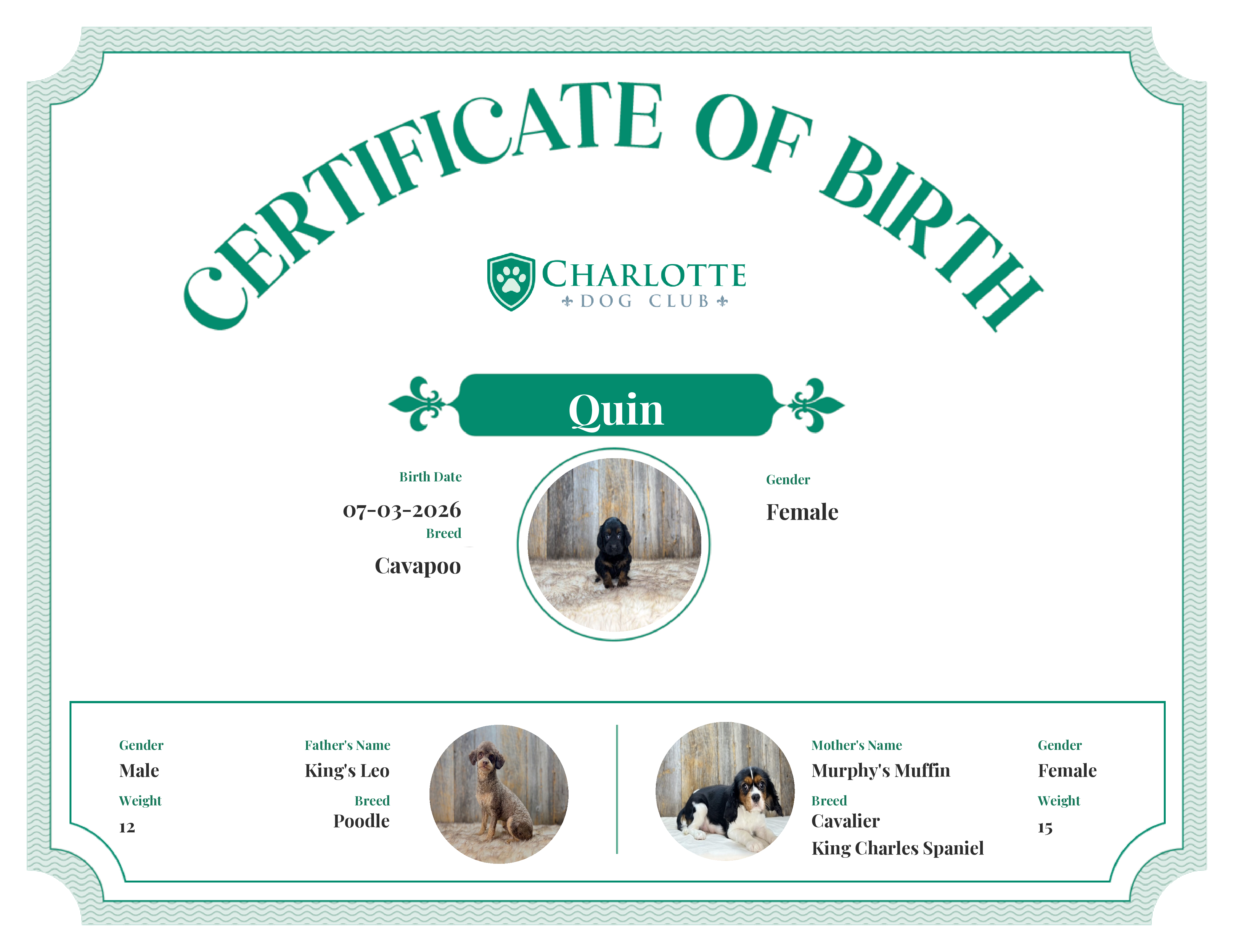 CERTIFICATE OF BIRTH

CHARLOTTE
DOG CLUB

Quin

Birth Date
07-03-2026

Breed
Cavapoo

Gender
Female

Gender
Male

Weight
12

Father's Name
King's Leo

Breed
Poodle

Mother's Name
Murphy's Muffin

Breed
Cavalier King Charles Spaniel

Gender
Female

Weight
15